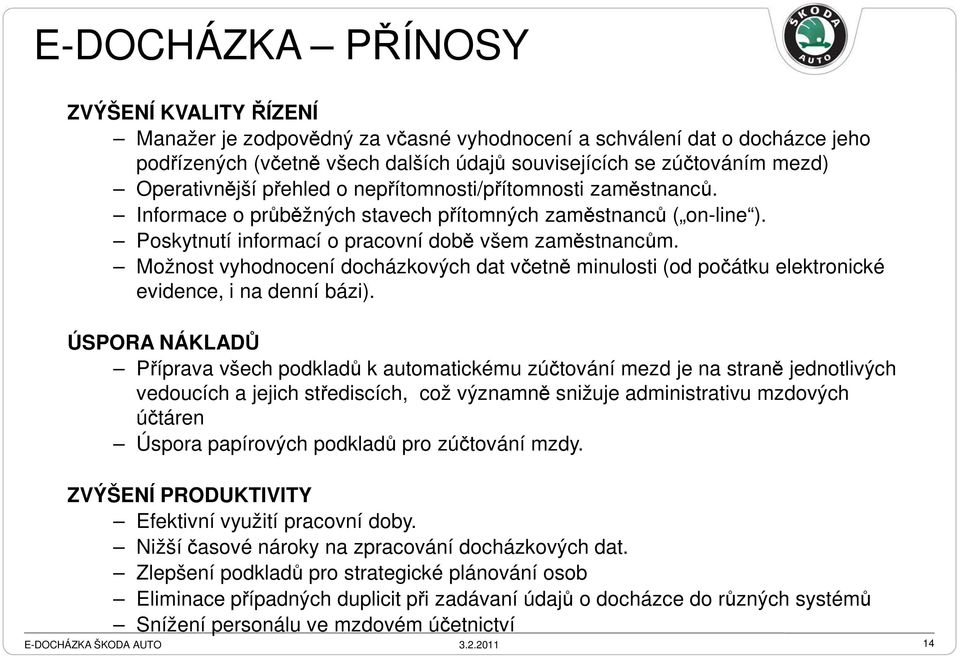 E-DOCHÁZKA – PŘÍNOSY

ŠKODA AUTO

ZVÝŠENÍ KVALITY ŘÍZENÍ
– Manažer je zodpovědný za včasné vyhodnocení a schválení dat o docházce jeho podřízených (včetně všech dalších údajů souvisejících se zúčtováním mezd)
– Operativnější přehled o nepřítomnosti/přítomnosti zaměstnanců.
– Informace o průběžných stavech přítomných zaměstnanců („on-line“).
– Poskytnutí informací o pracovní době všem zaměstnancům.
– Možnost vyhodnocení docházkových dat včetně minulosti (od počátku elektronické evidence, i na denní bázi).

ÚSPORA NÁKLADŮ
– Příprava všech podkladů k automatickému zúčtování mezd je na straně jednotlivých vedoucích a jejich střediscích, což významně snižuje administrativu mzdových účtáren
– Úspora papírových podkladů pro zúčtování mzdy.

ZVÝŠENÍ PRODUKTIVITY
– Efektivní využití pracovní doby.
– Nižší časové nároky na zpracování docházkových dat.
– Zlepšení podkladů pro strategické plánování osob
– Eliminace případných duplicit při zadávaní údajů o docházce do různých systémů
– Snížení personálu ve mzdovém účetnictví

E-DOCHÁZKA ŠKODA AUTO 3.2.2011 14